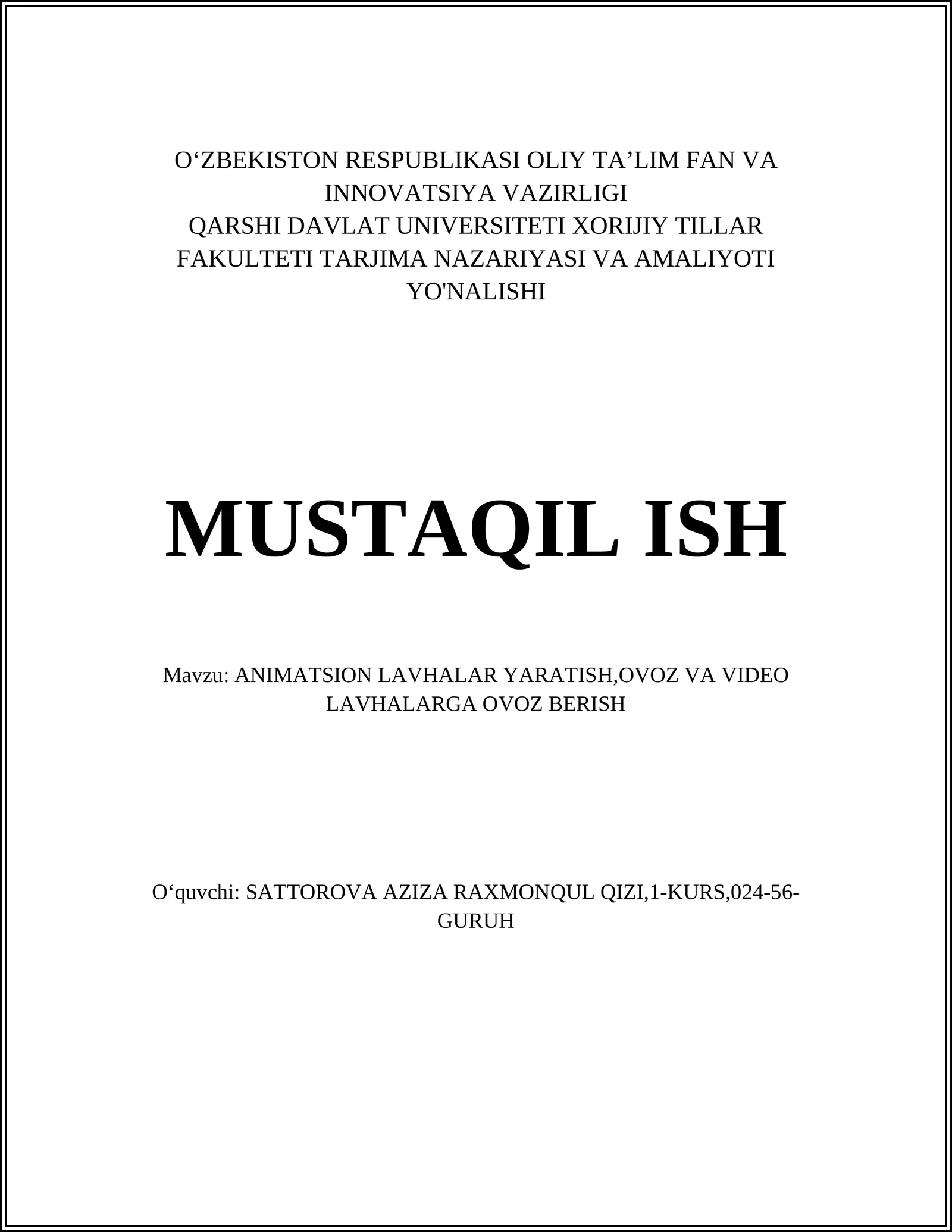 O‘ZBEKISTON RESPUBLIKASI OLIY TA’LIM FAN VA INNOVATSIYA VAZIRLIGI
QARSHI DAVLAT UNIVERSITETI XORIJIY TILLAR FAKULTETI TARJIMA NAZARIYASI VA AMALIYOTI YO'NALISHI

MUSTAQIL ISH

Mavzu: ANIMATSION LAVHALAR YARATISH,OVOZ VA VIDEO LAVHALARGA OVOZ BERISH

O‘quvchi: SATTOROVA AZIZA RAXMONQUL QIZI,1-KURS,024-56-GURUH